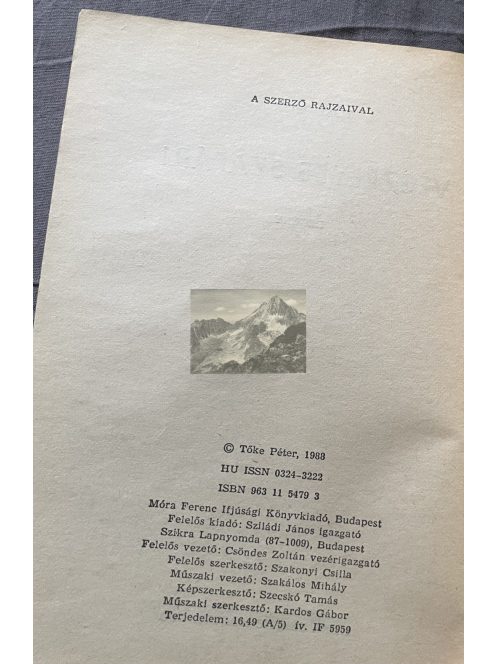 A SZERZŐ RAJZAIVAL

© Tőke Péter, 1988
HU ISSN 0324-3222
ISBN 963 11 5479 3
Móra Ferenc Ifjúsági Könyvkiadó, Budapest
Felelős kiadó: Sziládi János igazgató
Szikra Lapnyomda (87-1009), Budapest
Felelős vezető: Csöndes Zoltán vezérigazgató
Felelős szerkesztő: Szakonyi Csilla
Műszaki vezető: Szakálos Mihály
Képszerkesztő: Szecskó Tamás
Műszaki szerkesztő: Kardos Gábor
Terjedelem: 16,49 (A/5) ív. IF 5959